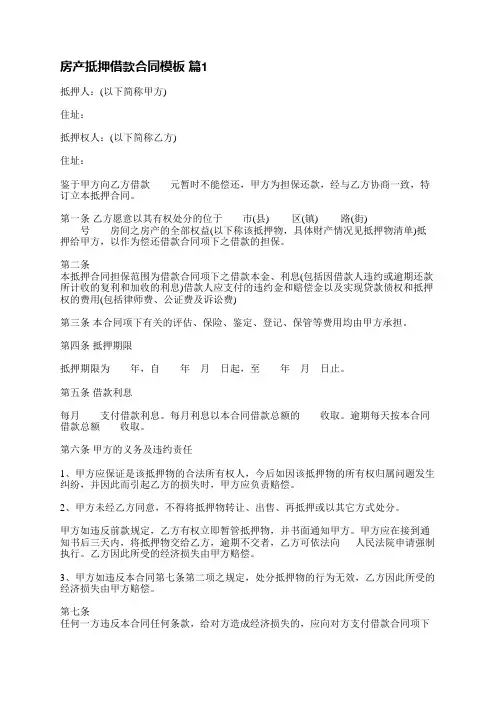 房产抵押借款合同模板 篇1

抵押人：(以下简称甲方)

住址：

抵押权人：(以下简称乙方)

住址：

鉴于甲方向乙方借款　　元暂时不能偿还，甲方为担保还款，经与乙方协商一致，特订立本抵押合同。

第一条 乙方愿意以其有权处分的位于　　市(县)　　区(镇)　　路(街)　　号　　房间之房产的全部权益(以下称该抵押物，具体财产情况见抵押物清单)抵押给甲方，以作为偿还借款合同项下之借款的担保。

第二条
本抵押合同担保范围为借款合同项下之借款本金、利息(包括因借款人违约或逾期还款所计收的复利和加收的利息)借款人应支付的违约金和赔偿金以及实现贷款债权和抵押权的费用(包括律师费、公证费及诉讼费)

第三条 本合同项下有关的评估、保险、鉴定、登记、保管等费用均由甲方承担。

第四条 抵押期限

抵押期限为　　年，自　　年　月　日起，至　　年　月　日止。

第五条 借款利息

每月　　支付借款利息。每月利息以本合同借款总额的　　收取。逾期每天按本合同借款总额　　收取。

第六条 甲方的义务及违约责任

1、甲方应保证是该抵押物的合法所有权人，今后如因该抵押物的所有权归属问题发生纠纷，并因此而引起乙方的损失时，甲方应负责赔偿。

2、甲方未经乙方同意，不得将抵押物转让、出售、再抵押或以其它方式处分。

甲方如违反前款规定，乙方有权立即暂管抵押物，并书面通知甲方。甲方应在接到通知书后三天内，将抵押物交给乙方，逾期不交者，乙方可依法向　　人民法院申请强制执行。乙方因此所受的经济损失由甲方赔偿。

3、甲方如违反本合同第七条第二项之规定，处分抵押物的行为无效，乙方因此所受的经济损失由甲方赔偿。

第七条
任何一方违反本合同任何条款，给对方造成经济损失的，应向对方支付借款合同项下